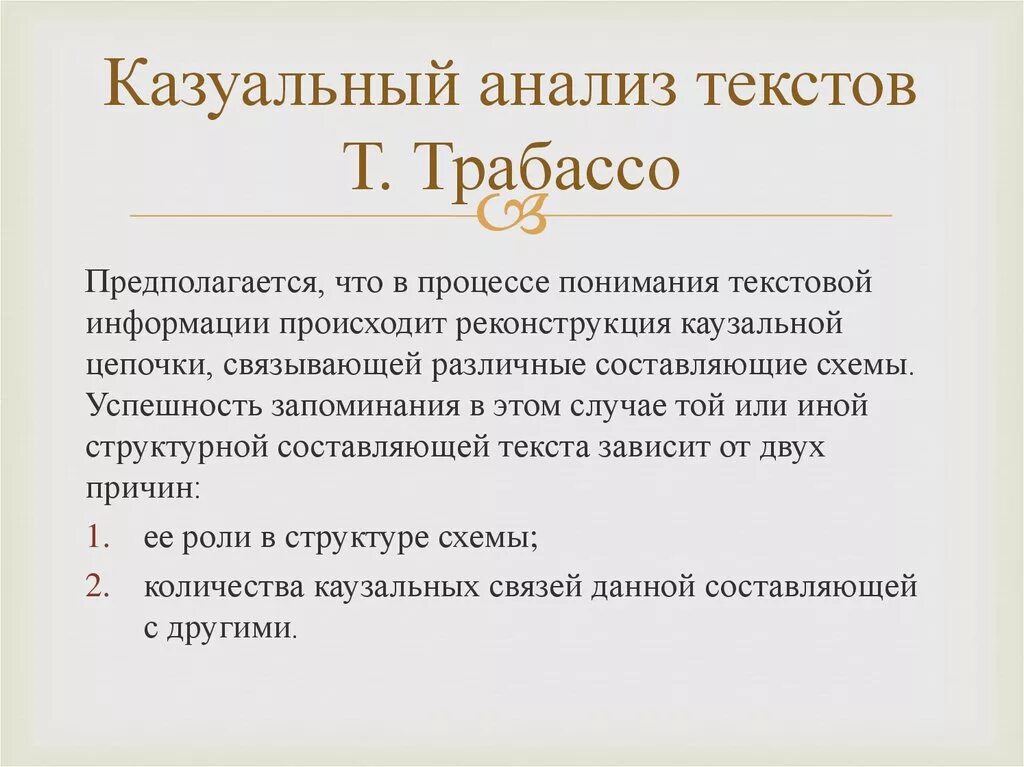 Казуальный анализ текстов Т. Трабассо

Предполагается, что в процессе понимания текстовой информации происходит реконструкция каузальной цепочки, связывающей различные составляющие схемы. Успешность запоминания в этом случае той или иной структурной составляющей текста зависит от двух причин:

1. ее роли в структуре схемы;
2. количества каузальных связей данной составляющей с другими.